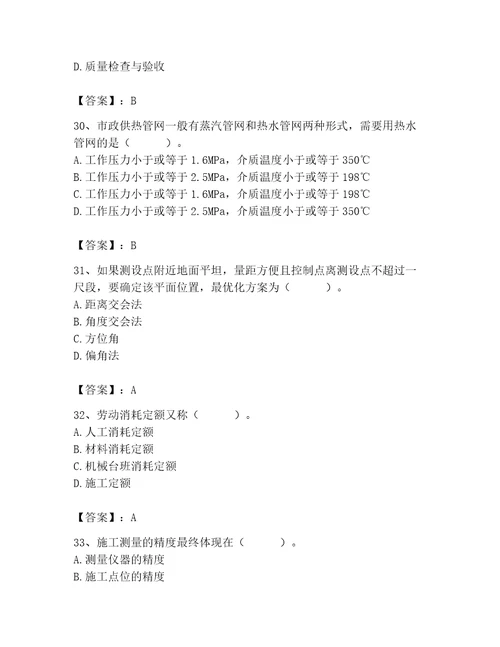 D.质量检查与验收

【答案】：B

30、市政供热管网一般有蒸汽管网和热水管网两种形式，需要用热水管网的是（　　）。
A.工作压力小于或等于 1.6MPa，介质温度小于或等于 350℃
B.工作压力小于或等于 2.5MPa，介质温度小于或等于 198℃
C.工作压力小于或等于 1.6MPa，介质温度小于或等于 198℃
D.工作压力小于或等于 2.5MPa，介质温度小于或等于 350℃

【答案】：B

31、如果测设点附近地面平坦，量距方便且控制点离测设点不超过一尺段，要确定该平面位置，最优化方案为（　　）。
A.距离交会法
B.角度交会法
C.方位角
D.偏角法

【答案】：A

32、劳动消耗定额又称（　　）。
A.人工消耗定额
B.材料消耗定额
C.机械台班消耗定额
D.施工定额

【答案】：A

33、施工测量的精度最终体现在（　　）。
A.测量仪器的精度
B.施工点位的精度